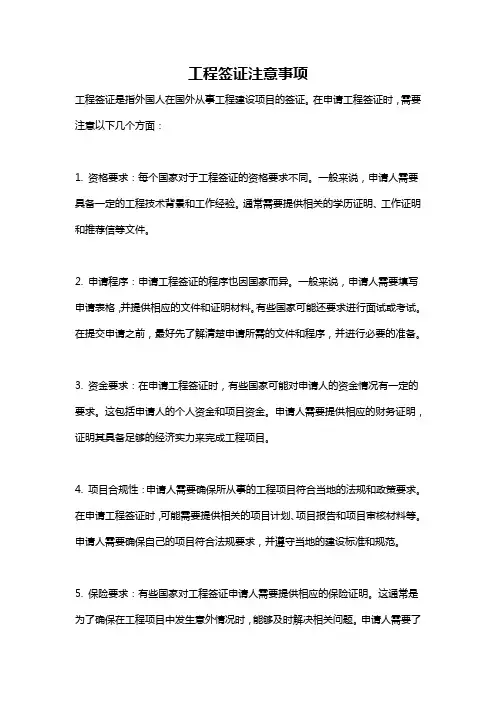 工程签证注意事项

工程签证是指外国人在国外从事工程建设项目的签证。在申请工程签证时，需要注意以下几个方面：

1. 资格要求：每个国家对于工程签证的资格要求不同。一般来说，申请人需要具备一定的工程技术背景和工作经验。通常需要提供相关的学历证明、工作证明和推荐信等文件。

2. 申请程序：申请工程签证的程序也因国家而异。一般来说，申请人需要填写申请表格，并提供相应的文件和证明材料。有些国家可能还要求进行面试或考试。在提交申请之前，最好先了解清楚申请所需的文件和程序，并进行必要的准备。

3. 资金要求：在申请工程签证时，有些国家可能对申请人的资金情况有一定的要求。这包括申请人的个人资金和项目资金。申请人需要提供相应的财务证明，证明其具备足够的经济实力来完成工程项目。

4. 项目合规性：申请人需要确保所从事的工程项目符合当地的法规和政策要求。在申请工程签证时，可能需要提供相关的项目计划、项目报告和项目审核材料等。申请人需要确保自己的项目符合法规要求，并遵守当地的建设标准和规范。

5. 保险要求：有些国家对工程签证申请人需要提供相应的保险证明。这通常是为了确保在工程项目中发生意外情况时，能够及时解决相关问题。申请人需要了